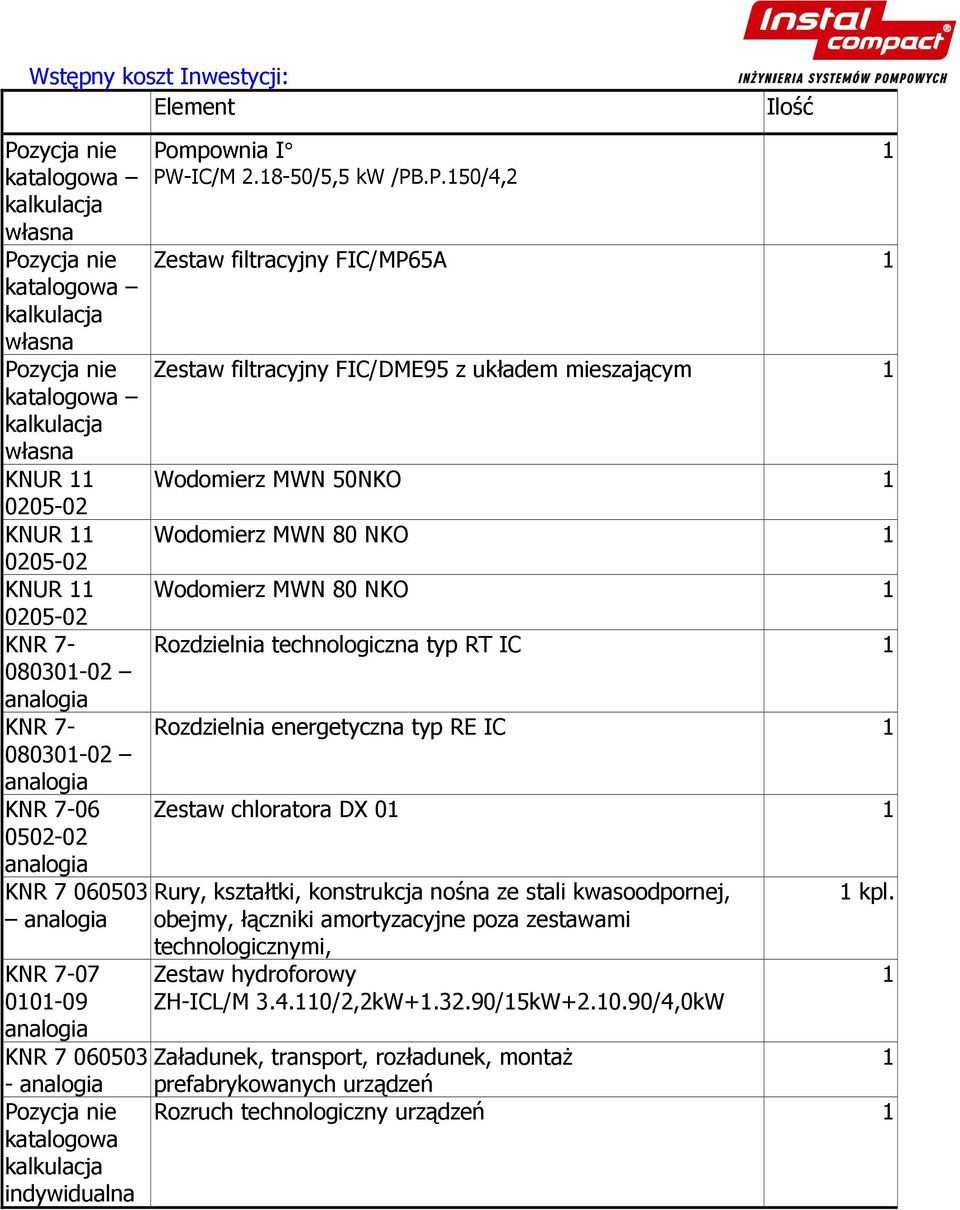 Instal compact®
INŻYNIERIA SYSTEMÓW POMPOWYCH

Wstępny koszt Inwestycji:

| | Element | Ilość |
|---|---|---|
| Pozycja nie katalogowa – kalkulacja własna | Pompownia I° PW-IC/M 2.18-50/5,5 kW /PB.P.150/4,2 | 1 |
| Pozycja nie katalogowa – kalkulacja własna | Zestaw filtracyjny FIC/MP65A | 1 |
| Pozycja nie katalogowa – kalkulacja własna | Zestaw filtracyjny FIC/DME95 z układem mieszającym | 1 |
| KNUR 11 0205-02 | Wodomierz MWN 50NKO | 1 |
| KNUR 11 0205-02 | Wodomierz MWN 80 NKO | 1 |
| KNUR 11 0205-02 | Wodomierz MWN 80 NKO | 1 |
| KNR 7-080301-02 – analogia | Rozdzielnia technologiczna typ RT IC | 1 |
| KNR 7-080301-02 – analogia | Rozdzielnia energetyczna typ RE IC | 1 |
| KNR 7-06 0502-02 analogia | Zestaw chloratora DX 01 | 1 |
| KNR 7 060503 – analogia | Rury, kształtki, konstrukcja nośna ze stali kwasoodpornej, obejmy, łączniki amortyzacyjne poza zestawami technologicznymi, | 1 kpl. |
| KNR 7-07 0101-09 analogia | Zestaw hydroforowy ZH-ICL/M 3.4.110/2,2kW+1.32.90/15kW+2.10.90/4,0kW | 1 |
| KNR 7 060503 - analogia | Załadunek, transport, rozładunek, montaż prefabrykowanych urządzeń | 1 |
| Pozycja nie katalogowa kalkulacja indywidualna | Rozruch technologiczny urządzeń | 1 |